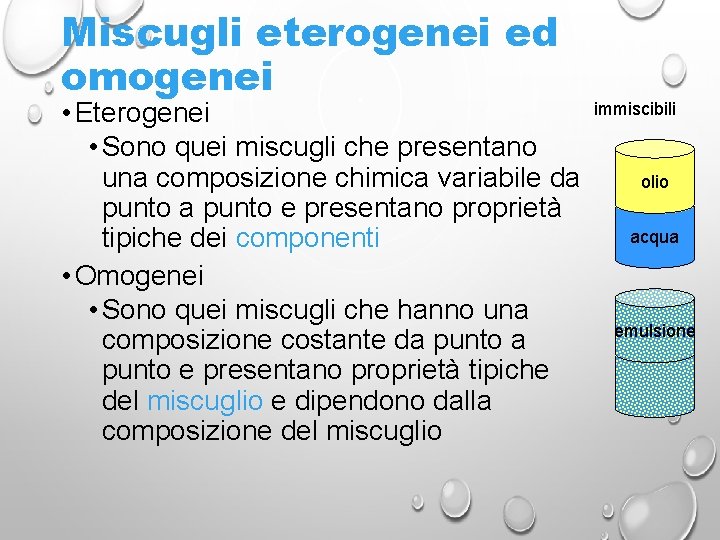 Miscugli eterogenei ed omogenei

• Eterogenei
  • Sono quei miscugli che presentano una composizione chimica variabile da punto a punto e presentano proprietà tipiche dei componenti
• Omogenei
  • Sono quei miscugli che hanno una composizione costante da punto a punto e presentano proprietà tipiche del miscuglio e dipendono dalla composizione del miscuglio

immiscibili

olio

acqua

emulsione